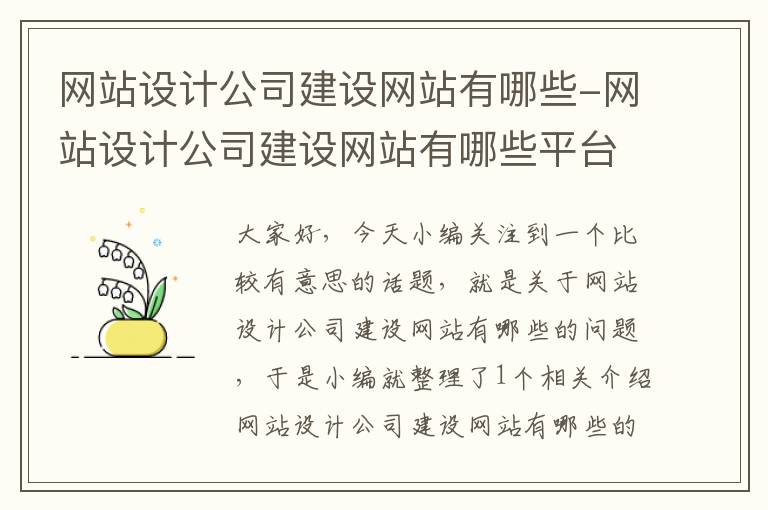 网站设计公司建设网站有哪些-网站设计公司建设网站有哪些平台

大家好，今天小编关注到一个比较有意思的话题，就是关于网站设计公司建设网站有哪些的问题，于是小编就整理了1个相关介绍网站设计公司建设网站有哪些的